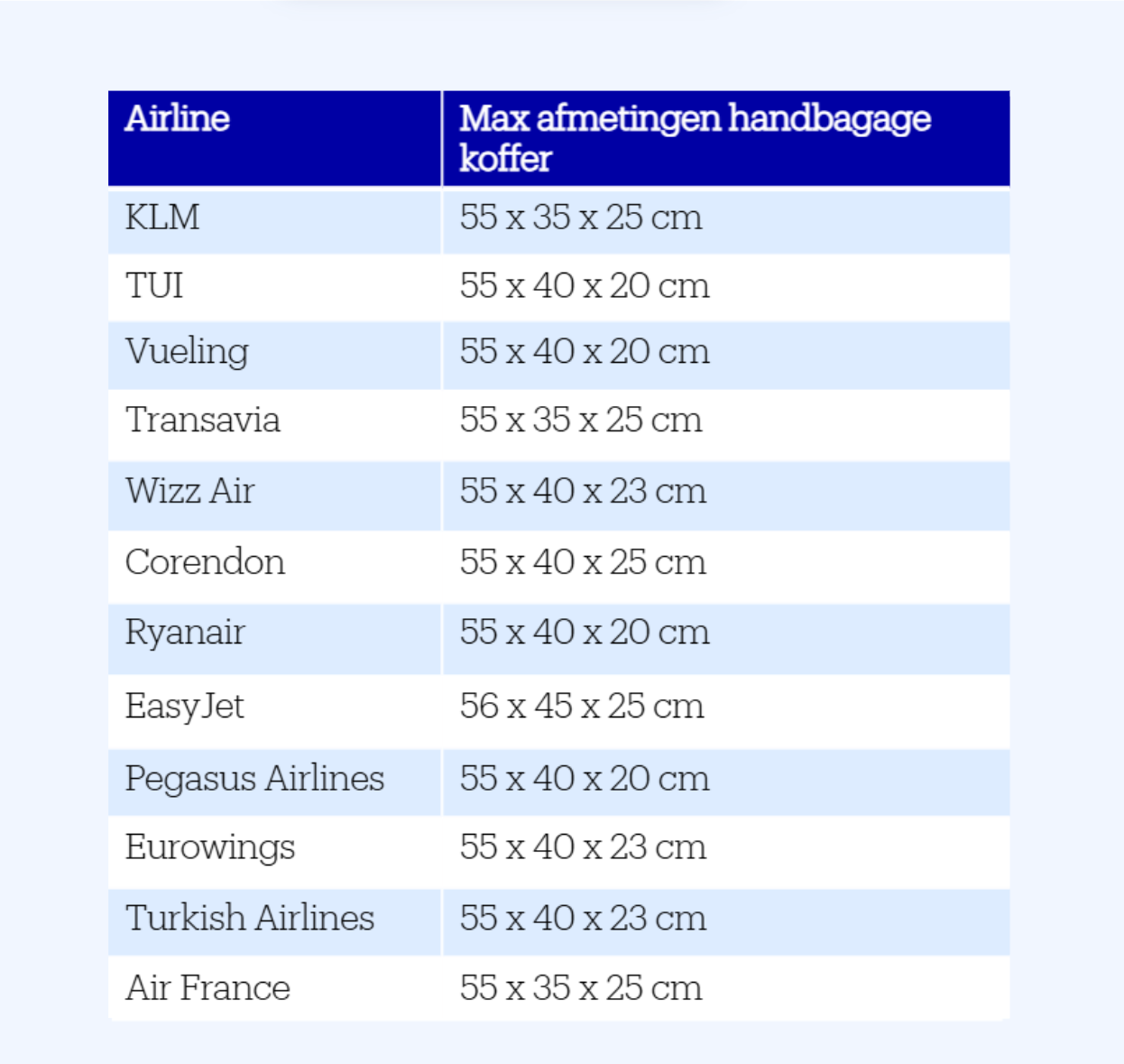 | Airline | Max afmetingen handbagage koffer |
|---|---|
| KLM | 55 x 35 x 25 cm |
| TUI | 55 x 40 x 20 cm |
| Vueling | 55 x 40 x 20 cm |
| Transavia | 55 x 35 x 25 cm |
| Wizz Air | 55 x 40 x 23 cm |
| Corendon | 55 x 40 x 25 cm |
| Ryanair | 55 x 40 x 20 cm |
| EasyJet | 56 x 45 x 25 cm |
| Pegasus Airlines | 55 x 40 x 20 cm |
| Eurowings | 55 x 40 x 23 cm |
| Turkish Airlines | 55 x 40 x 23 cm |
| Air France | 55 x 35 x 25 cm |